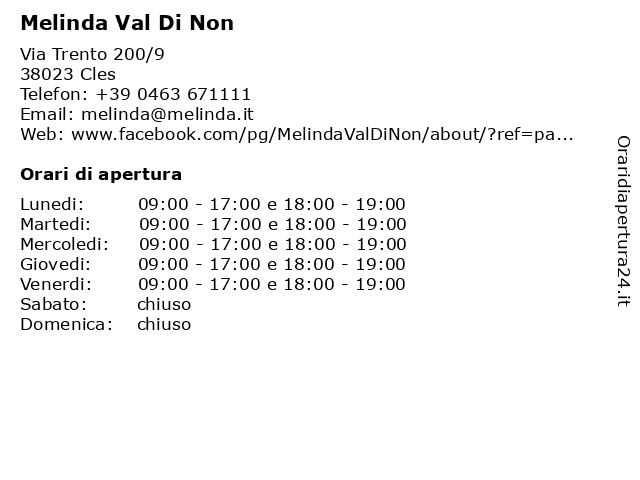 Melinda Val Di Non

Via Trento 200/9
38023 Cles
Telefon: +39 0463 671111
Email: melinda@melinda.it
Web: www.facebook.com/pg/MelindaValDiNon/about/?ref=pa...

Orari di apertura

Lunedi: 09:00 - 17:00 e 18:00 - 19:00
Martedi: 09:00 - 17:00 e 18:00 - 19:00
Mercoledi: 09:00 - 17:00 e 18:00 - 19:00
Giovedi: 09:00 - 17:00 e 18:00 - 19:00
Venerdi: 09:00 - 17:00 e 18:00 - 19:00
Sabato: chiuso
Domenica: chiuso

Oraridiapertura24.it